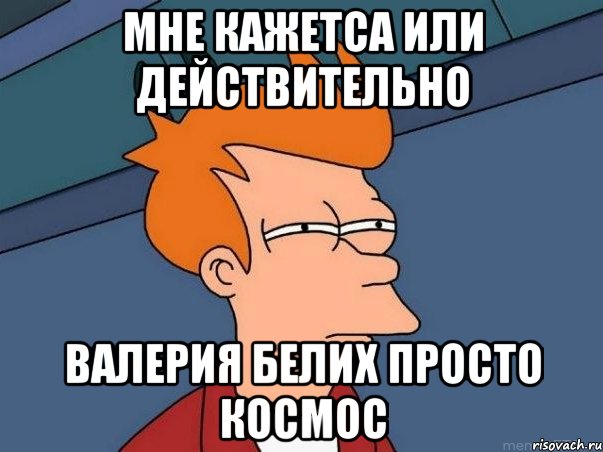 МНЕ КАЖЕТСА ИЛИ ДЕЙСТВИТЕЛЬНО

ВАЛЕРИЯ БЕЛИХ ПРОСТО КОСМОС

risovach.ru